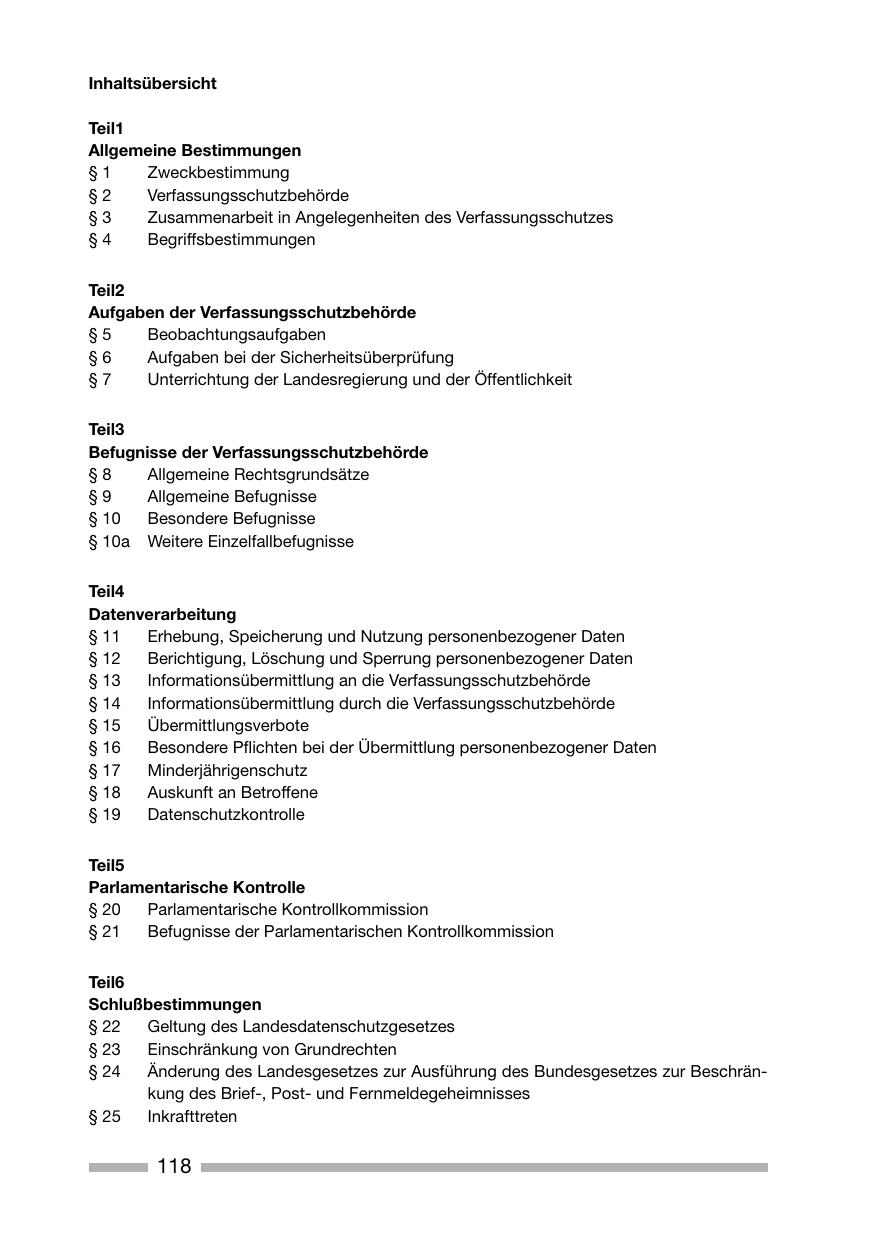 Inhaltsübersicht

Teil1
Allgemeine Bestimmungen
§ 1 Zweckbestimmung
§ 2 Verfassungsschutzbehörde
§ 3 Zusammenarbeit in Angelegenheiten des Verfassungsschutzes
§ 4 Begriffsbestimmungen

Teil2
Aufgaben der Verfassungsschutzbehörde
§ 5 Beobachtungsaufgaben
§ 6 Aufgaben bei der Sicherheitsüberprüfung
§ 7 Unterrichtung der Landesregierung und der Öffentlichkeit

Teil3
Befugnisse der Verfassungsschutzbehörde
§ 8 Allgemeine Rechtsgrundsätze
§ 9 Allgemeine Befugnisse
§ 10 Besondere Befugnisse
§ 10a Weitere Einzelfallbefugnisse

Teil4
Datenverarbeitung
§ 11 Erhebung, Speicherung und Nutzung personenbezogener Daten
§ 12 Berichtigung, Löschung und Sperrung personenbezogener Daten
§ 13 Informationsübermittlung an die Verfassungsschutzbehörde
§ 14 Informationsübermittlung durch die Verfassungsschutzbehörde
§ 15 Übermittlungsverbote
§ 16 Besondere Pflichten bei der Übermittlung personenbezogener Daten
§ 17 Minderjährigenschutz
§ 18 Auskunft an Betroffene
§ 19 Datenschutzkontrolle

Teil5
Parlamentarische Kontrolle
§ 20 Parlamentarische Kontrollkommission
§ 21 Befugnisse der Parlamentarischen Kontrollkommission

Teil6
Schlußbestimmungen
§ 22 Geltung des Landesdatenschutzgesetzes
§ 23 Einschränkung von Grundrechten
§ 24 Änderung des Landesgesetzes zur Ausführung des Bundesgesetzes zur Beschränkung des Brief-, Post- und Fernmeldegeheimnisses
§ 25 Inkrafttreten

118